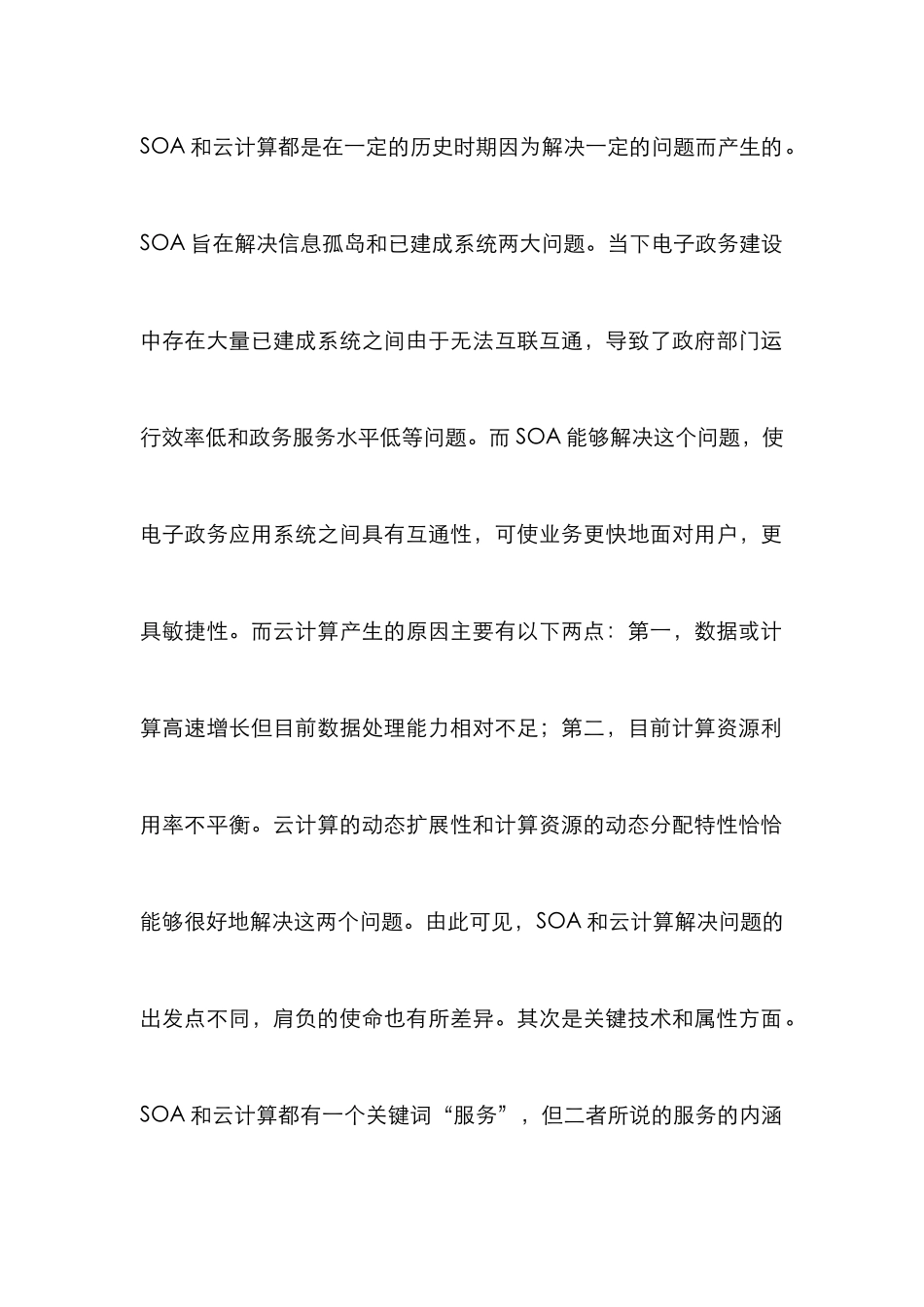 SOA 和云计算都是在一定的历史时期因为解决一定的问题而产生的。SOA 旨在解决信息孤岛和已建成系统两大问题。当下电子政务建设中存在大量已建成系统之间由于无法互联互通，导致了政府部门运行效率低和政务服务水平低等问题。而 SOA 能够解决这个问题，使电子政务应用系统之间具有互通性，可使业务更快地面对用户，更具敏捷性。而云计算产生的原因主要有以下两点：第一，数据或计算高速增长但目前数据处理能力相对不足；第二，目前计算资源利用率不平衡。云计算的动态扩展性和计算资源的动态分配特性恰恰能够很好地解决这两个问题。由此可见，SOA 和云计算解决问题的出发点不同，肩负的使命也有所差异。其次是关键技术和属性方面。SOA 和云计算都有一个关键词“服务”，但二者所说的服务的内涵